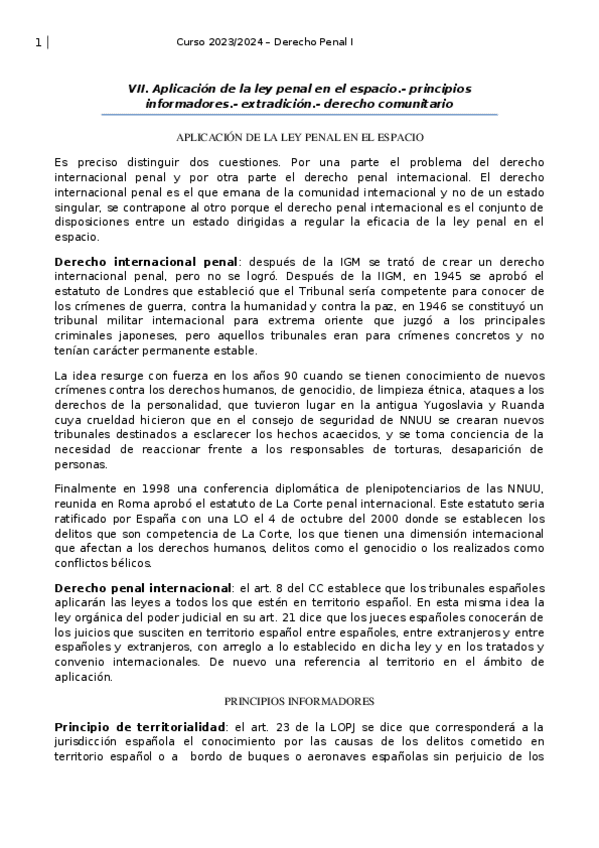 1 | Curso 2023/2024 – Derecho Penal I

VII. Aplicación de la ley penal en el espacio.- principios informadores.- extradición.- derecho comunitario

APLICACIÓN DE LA LEY PENAL EN EL ESPACIO

Es preciso distinguir dos cuestiones. Por una parte el problema del derecho internacional penal y por otra parte el derecho penal internacional. El derecho internacional penal es el que emana de la comunidad internacional y no de un estado singular, se contrapone al otro porque el derecho penal internacional es el conjunto de disposiciones entre un estado dirigidas a regular la eficacia de la ley penal en el espacio.

Derecho internacional penal: después de la IGM se trató de crear un derecho internacional penal, pero no se logró. Después de la IIGM, en 1945 se aprobó el estatuto de Londres que estableció que el Tribunal sería competente para conocer de los crímenes de guerra, contra la humanidad y contra la paz, en 1946 se constituyó un tribunal militar internacional para extrema oriente que juzgó a los principales criminales japoneses, pero aquellos tribunales eran para crímenes concretos y no tenían carácter permanente estable.

La idea resurge con fuerza en los años 90 cuando se tienen conocimiento de nuevos crímenes contra los derechos humanos, de genocidio, de limpieza étnica, ataques a los derechos de la personalidad, que tuvieron lugar en la antigua Yugoslavia y Ruanda cuya crueldad hicieron que en el consejo de seguridad de NNUU se crearan nuevos tribunales destinados a esclarecer los hechos acaecidos, y se toma conciencia de la necesidad de reaccionar frente a los responsables de torturas, desaparición de personas.

Finalmente en 1998 una conferencia diplomática de plenipotenciarios de las NNUU, reunida en Roma aprobó el estatuto de La Corte penal internacional. Este estatuto seria ratificado por España con una LO el 4 de octubre del 2000 donde se establecen los delitos que son competencia de La Corte, los que tienen una dimensión internacional que afectan a los derechos humanos, delitos como el genocidio o los realizados como conflictos bélicos.

Derecho penal internacional: el art. 8 del CC establece que los tribunales españoles aplicarán las leyes a todos los que estén en territorio español. En esta misma idea la ley orgánica del poder judicial en su art. 21 dice que los jueces españoles conocerán de los juicios que susciten en territorio español entre españoles, entre extranjeros y entre españoles y extranjeros, con arreglo a lo establecido en dicha ley y en los tratados y convenio internacionales. De nuevo una referencia al territorio en el ámbito de aplicación.

PRINCIPIOS INFORMADORES

Principio de territorialidad: el art. 23 de la LOPJ se dice que corresponderá a la jurisdicción española el conocimiento por las causas de los delitos cometido en territorio español o a bordo de buques o aeronaves españolas sin perjuicio de los